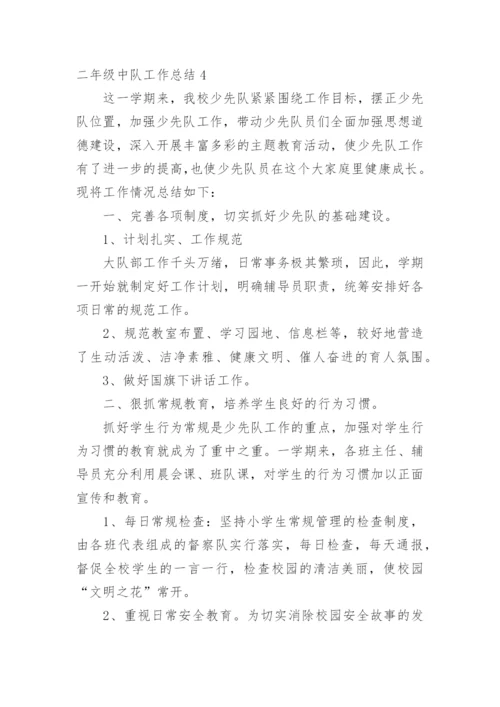 二年级中队工作总结 4

这一学期来，我校少先队紧紧围绕工作目标，摆正少先队位置，加强少先队工作，带动少先队员们全面加强思想道德建设，深入开展丰富多彩的主题教育活动，使少先队工作有了进一步的提高，也使少先队员在这个大家庭里健康成长。现将工作情况总结如下：

一、完善各项制度，切实抓好少先队的基础建设。

1、计划扎实、工作规范

大队部工作千头万绪，日常事务极其繁琐，因此，学期一开始就制定好工作计划，明确辅导员职责，统筹安排好各项日常的规范工作。

2、规范教室布置、学习园地、信息栏等，较好地营造了生动活泼、洁净素雅、健康文明、催人奋进的育人氛围。

3、做好国旗下讲话工作。

二、狠抓常规教育，培养学生良好的行为习惯。

抓好学生行为常规是少先队工作的重点，加强对学生行为习惯的教育就成为了重中之重。一学期来，各班主任、辅导员充分利用晨会课、班队课，对学生的行为习惯加以正面宣传和教育。

1、每日常规检查：坚持小学生常规管理的检查制度，由各班代表组成的督察队实行落实，每日检查，每天通报，督促全校学生的一言一行，检查校园的清洁美丽，使校园“文明之花”常开。

2、重视日常安全教育。为切实消除校园安全故事的发